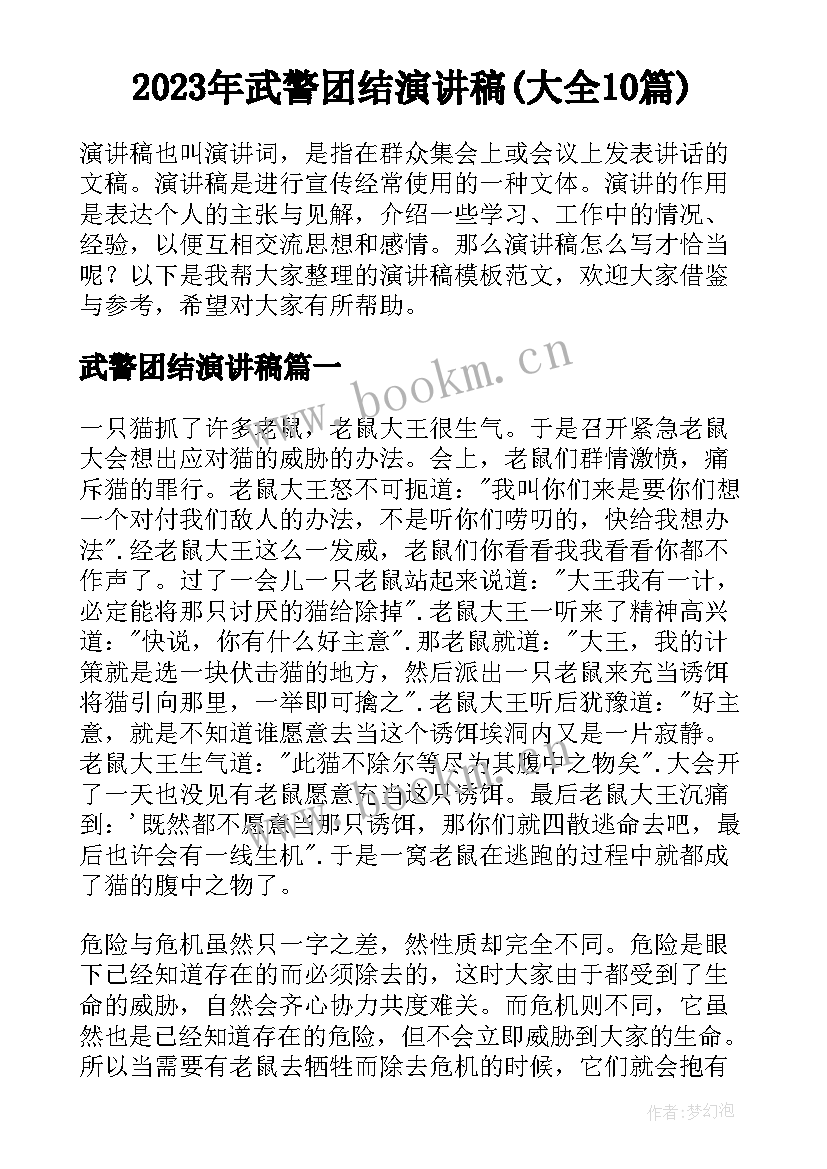 2023年武警团结演讲稿(大全10篇)

演讲稿也叫演讲词，是指在群众集会上或会议上发表讲话的文稿。演讲稿是进行宣传经常使用的一种文体。演讲的作用是表达个人的主张与见解，介绍一些学习、工作中的情况、经验，以便互相交流思想和感情。那么演讲稿怎么写才恰当呢？以下是我帮大家整理的演讲稿模板范文，欢迎大家借鉴与参考，希望对大家有所帮助。

武警团结演讲稿篇一

www.bookm.cn

一只猫抓了许多老鼠，老鼠大王很生气。于是召开紧急老鼠大会想出应对猫的威胁的办法。会上，老鼠们群情激愤，痛斥猫的罪行。老鼠大王怒不可扼道："我叫你们来是要你们想一个对付我们敌人的办法，不是听你们唠叨的，快给我想办法".经老鼠大王这么一发威，老鼠们你看看我我看看你都不作声了。过了一会儿一只老鼠站起来说道："大王我有一计，必定能将那只讨厌的猫给除掉".老鼠大王一听来了精神高兴道："快说，你有什么好主意".那老鼠就道："大王，我的计策就是选一块伏击猫的地方，然后派出一只老鼠来充当诱饵将猫引向那里，一举即可擒之".老鼠大王听后犹豫道："好主意，就是不知道谁愿意去当这个诱饵埃洞内又是一片寂静。老鼠大王生气道："此猫不除尔等尽为其腹中之物矣".大会开了一天也没见有老鼠愿意充当这只诱饵。最后老鼠大王沉痛到：'既然都不愿意当那只诱饵，那你们就四散逃命去吧，最后也许会有一线生机".于是一窝老鼠在逃跑的过程中就都成了猫的腹中之物了。

危险与危机虽然只一字之差，然性质却完全不同。危险是眼下已经知道存在的而必须除去的，这时大家由于都受到了生命的威胁，自然会齐心协力共度难关。而危机则不同，它虽然也是已经知道存在的危险，但不会立即威胁到大家的生命。所以当需要有老鼠去牺牲而除去危机的时候，它们就会抱有

作者:梦幻泡